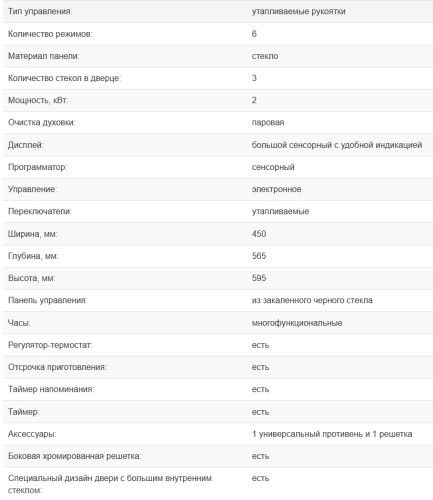 | | |
|---|---|
| Тип управления: | утапливаемые рукоятки |
| Количество режимов: | 6 |
| Материал панели: | стекло |
| Количество стекол в дверце: | 3 |
| Мощность, кВт: | 2 |
| Очистка духовки: | паровая |
| Дисплей: | большой сенсорный с удобной индикацией |
| Программатор: | сенсорный |
| Управление: | электронное |
| Переключатели: | утапливаемые |
| Ширина, мм: | 450 |
| Глубина, мм: | 565 |
| Высота, мм: | 595 |
| Панель управления: | из закаленного черного стекла |
| Часы: | многофункциональные |
| Регулятор-термостат: | есть |
| Отсрочка приготовления: | есть |
| Таймер напоминания: | есть |
| Таймер: | есть |
| Аксессуары: | 1 универсальный противень и 1 решетка |
| Боковая хромированная решетка: | есть |
| Специальный дизайн двери с большим внутренним стеклом: | есть |